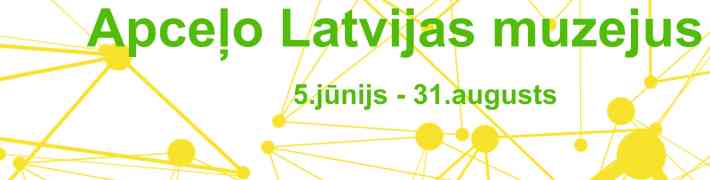 Apceļo Latvijas muzejus

5.jūnijs - 31.augusts